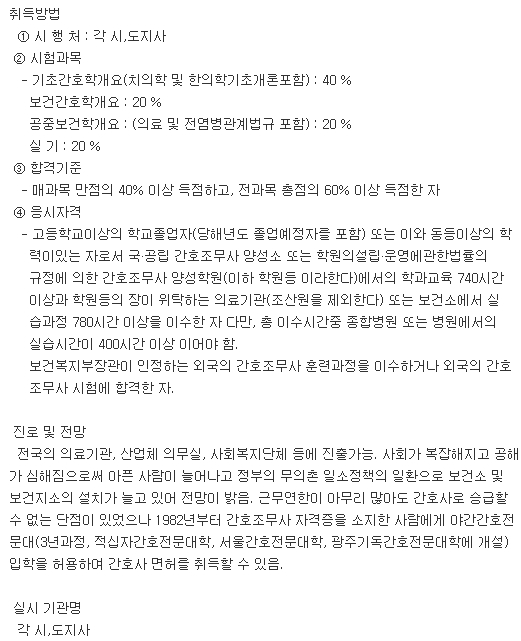 취득방법

① 시 행 처 : 각 시,도지사

② 시험과목

- 기초간호학개요(치의학 및 한의학기초개론포함) : 40 %

보건간호학개요 : 20 %

공중보건학개요 : (의료 및 전염병관계법규 포함) : 20 %

실 기 : 20 %

③ 합격기준

- 매과목 만점의 40% 이상 득점하고, 전과목 총점의 60% 이상 득점한 자

④ 응시자격

- 고등학교이상의 학교졸업자(당해년도 졸업예정자를 포함) 또는 이와 동등이상의 학력이있는 자로서 국·공립 간호조무사 양성소 또는 학원의설립·운영에관한법률의 규정에 의한 간호조무사 양성학원(이하 학원등 이라한다)에서의 학과교육 740시간 이상과 학원등의 장이 위탁하는 의료기관(조산원을 제외한다) 또는 보건소에서 실습과정 780시간 이상을 이수한 자 다만, 총 이수시간중 종합병원 또는 병원에서의 실습시간이 400시간 이상 이어야 함.

보건복지부장관이 인정하는 외국의 간호조무사 훈련과정을 이수하거나 외국의 간호조무사 시험에 합격한 자.

진로 및 전망

전국의 의료기관, 산업체 의무실, 사회복지단체 등에 진출가능. 사회가 복잡해지고 공해가 심해짐으로써 아픈 사람이 늘어나고 정부의 무의촌 일소정책의 일환으로 보건소 및 보건지소의 설치가 늘고 있어 전망이 밝음. 근무연한이 아무리 많아도 간호사로 승급할 수 없는 단점이 있었으나 1982년부터 간호조무사 자격증을 소지한 사람에게 야간간호전문대(3년과정, 적십자간호전문대학, 서울간호전문대학, 광주기독간호전문대학에 개설) 입학을 허용하여 간호사 면허를 취득할 수 있음.

실시 기관명

각 시,도지사